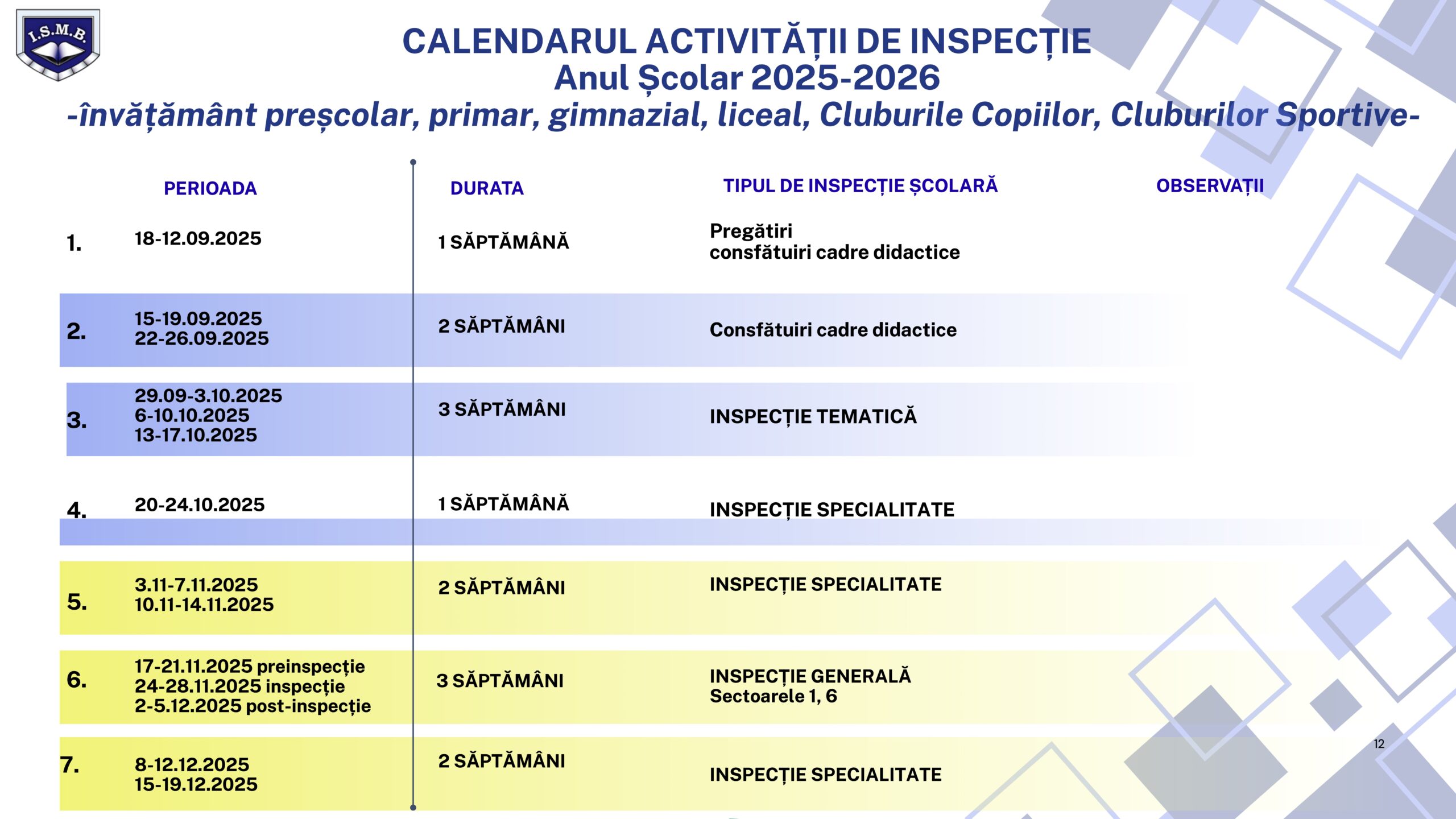 I.S.M.B.

CALENDARUL ACTIVITĂȚII DE INSPECȚIE
Anul Școlar 2025-2026
-învățământ preșcolar, primar, gimnazial, liceal, Cluburile Copiilor, Cluburilor Sportive-

| | PERIOADA | DURATA | TIPUL DE INSPECȚIE ȘCOLARĂ | OBSERVAȚII |
|---|---|---|---|---|
| 1. | 18-12.09.2025 | 1 SĂPTĂMÂNĂ | Pregătiri consfătuiri cadre didactice | |
| 2. | 15-19.09.2025 22-26.09.2025 | 2 SĂPTĂMÂNI | Consfătuiri cadre didactice | |
| 3. | 29.09-3.10.2025 6-10.10.2025 13-17.10.2025 | 3 SĂPTĂMÂNI | INSPECȚIE TEMATICĂ | |
| 4. | 20-24.10.2025 | 1 SĂPTĂMÂNĂ | INSPECȚIE SPECIALITATE | |
| 5. | 3.11-7.11.2025 10.11-14.11.2025 | 2 SĂPTĂMÂNI | INSPECȚIE SPECIALITATE | |
| 6. | 17-21.11.2025 preinspecție 24-28.11.2025 inspecție 2-5.12.2025 post-inspecție | 3 SĂPTĂMÂNI | INSPECȚIE GENERALĂ Sectoarele 1, 6 | |
| 7. | 8-12.12.2025 15-19.12.2025 | 2 SĂPTĂMÂNI | INSPECȚIE SPECIALITATE | |

12